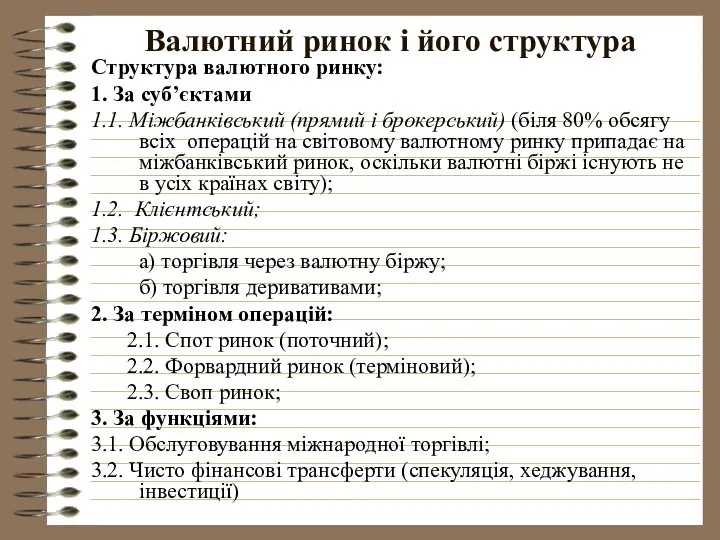 Валютний ринок і його структура

Структура валютного ринку:

1. За суб’єктами

1.1. Міжбанківський (прямий і брокерський) (біля 80% обсягу всіх операцій на світовому валютному ринку припадає на міжбанківський ринок, оскільки валютні біржі існують не в усіх країнах світу);

1.2. Клієнтський;

1.3. Біржовий:

а) торгівля через валютну біржу;

б) торгівля деривативами;

2. За терміном операцій:

2.1. Спот ринок (поточний);

2.2. Форвардний ринок (терміновий);

2.3. Своп ринок;

3. За функціями:

3.1. Обслуговування міжнародної торгівлі;

3.2. Чисто фінансові трансферти (спекуляція, хеджування, інвестиції)